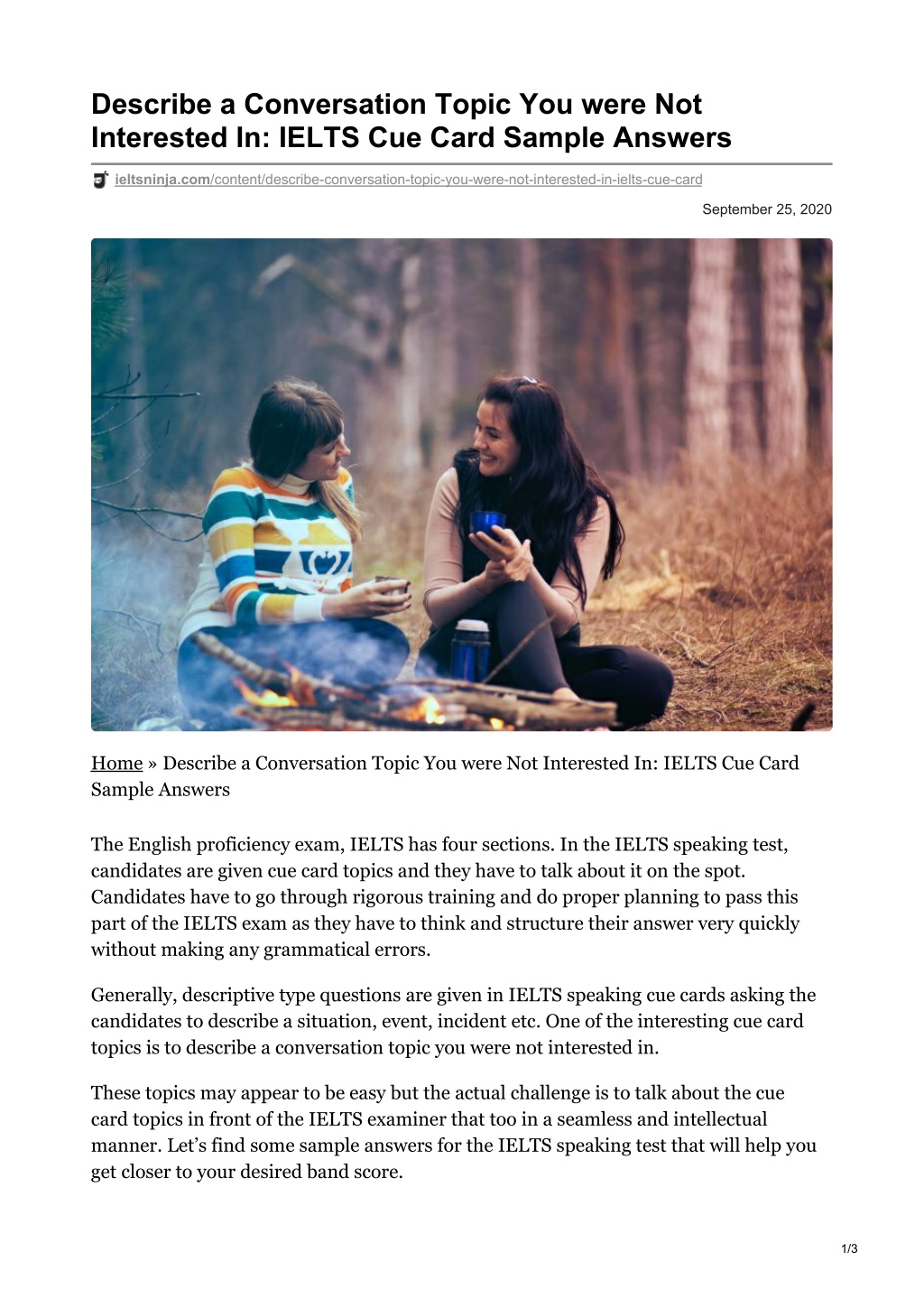 Describe a Conversation Topic You were Not Interested In: IELTS Cue Card Sample Answers

ieltsninja.com/content/describe-conversation-topic-you-were-not-interested-in-ielts-cue-card

September 25, 2020

Home » Describe a Conversation Topic You were Not Interested In: IELTS Cue Card Sample Answers

The English proficiency exam, IELTS has four sections. In the IELTS speaking test, candidates are given cue card topics and they have to talk about it on the spot. Candidates have to go through rigorous training and do proper planning to pass this part of the IELTS exam as they have to think and structure their answer very quickly without making any grammatical errors.

Generally, descriptive type questions are given in IELTS speaking cue cards asking the candidates to describe a situation, event, incident etc. One of the interesting cue card topics is to describe a conversation topic you were not interested in.

These topics may appear to be easy but the actual challenge is to talk about the cue card topics in front of the IELTS examiner that too in a seamless and intellectual manner. Let's find some sample answers for the IELTS speaking test that will help you get closer to your desired band score.

1/3